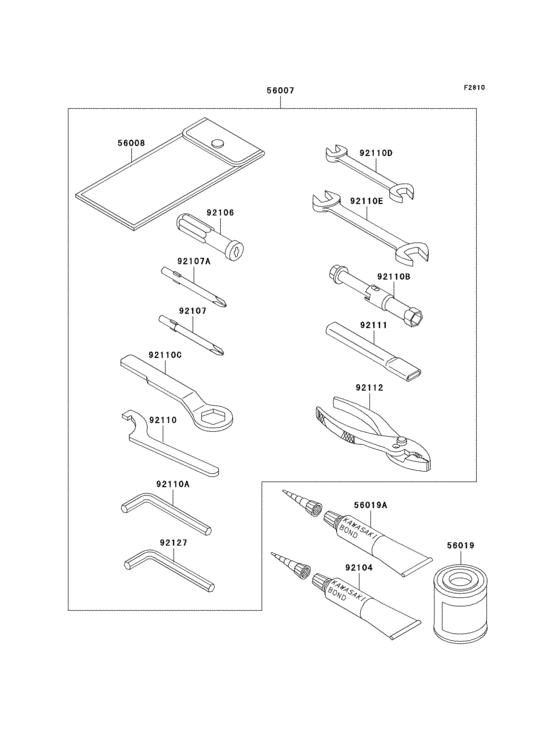 F2810

56007

56008

92106

92107A

92107

92110C

92110

92110A

92127

92110D

92110E

92110B

92111

92112

56019A

KAWASAKI BOND

92104

KAWASAKI BOND

56019